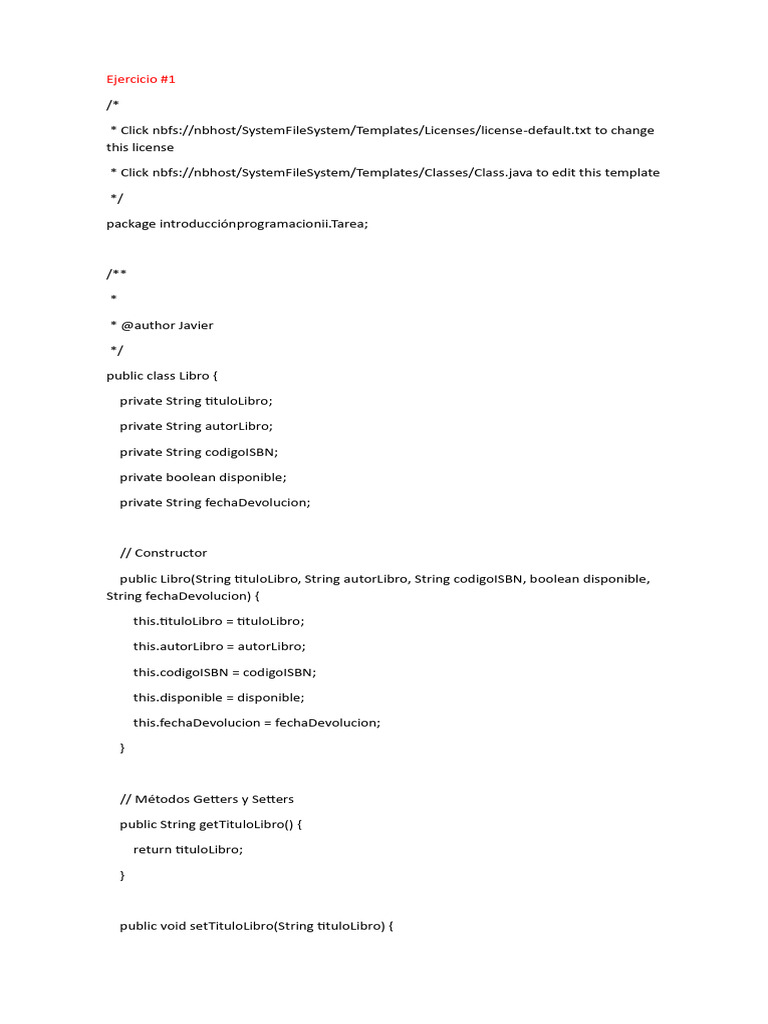 Ejercicio #1

/*

* Click nbfs://nbhost/SystemFileSystem/Templates/Licenses/license-default.txt to change this license

* Click nbfs://nbhost/SystemFileSystem/Templates/Classes/Class.java to edit this template

*/

package introducciónprogramacionii.Tarea;

/**

*

* @author Javier

*/

public class Libro {

private String tituloLibro;

private String autorLibro;

private String codigoISBN;

private boolean disponible;

private String fechaDevolucion;

// Constructor

public Libro(String tituloLibro, String autorLibro, String codigoISBN, boolean disponible, String fechaDevolucion) {

this.tituloLibro = tituloLibro;

this.autorLibro = autorLibro;

this.codigoISBN = codigoISBN;

this.disponible = disponible;

this.fechaDevolucion = fechaDevolucion;

}

// Métodos Getters y Setters

public String getTituloLibro() {

return tituloLibro;

}

public void setTituloLibro(String tituloLibro) {